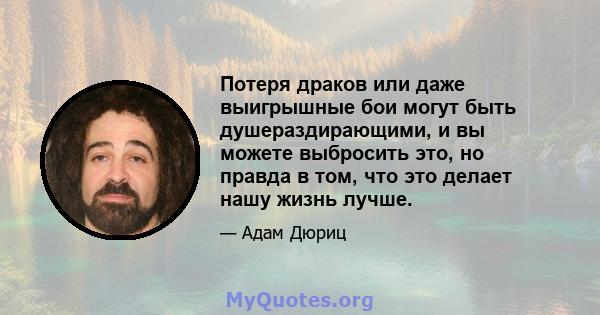 Потеря драков или даже выигрышные бои могут быть душераздирающими, и вы можете выбросить это, но правда в том, что это делает нашу жизнь лучше.

— Адам Дюриц

MyQuotes.org